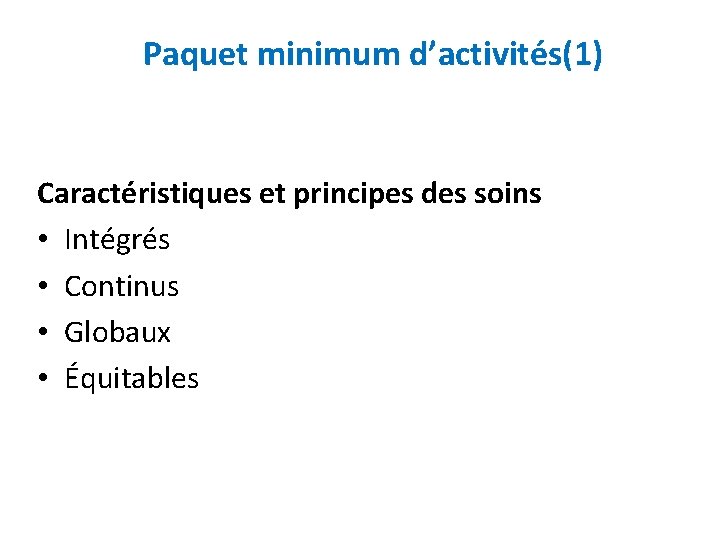 Paquet minimum d'activités(1)

Caractéristiques et principes des soins

• Intégrés
• Continus
• Globaux
• Équitables